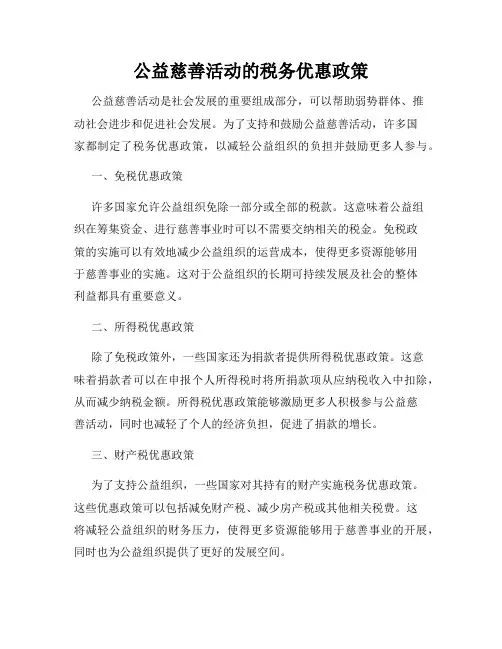 公益慈善活动的税务优惠政策

公益慈善活动是社会发展的重要组成部分，可以帮助弱势群体、推动社会进步和促进社会发展。为了支持和鼓励公益慈善活动，许多国家都制定了税务优惠政策，以减轻公益组织的负担并鼓励更多人参与。

一、免税优惠政策

许多国家允许公益组织免除一部分或全部的税款。这意味着公益组织在筹集资金、进行慈善事业时可以不需要交纳相关的税金。免税政策的实施可以有效地减少公益组织的运营成本，使得更多资源能够用于慈善事业的实施。这对于公益组织的长期可持续发展及社会的整体利益都具有重要意义。

二、所得税优惠政策

除了免税政策外，一些国家还为捐款者提供所得税优惠政策。这意味着捐款者可以在申报个人所得税时将所捐款项从应纳税收入中扣除，从而减少纳税金额。所得税优惠政策能够激励更多人积极参与公益慈善活动，同时也减轻了个人的经济负担，促进了捐款的增长。

三、财产税优惠政策

为了支持公益组织，一些国家对其持有的财产实施税务优惠政策。这些优惠政策可以包括减免财产税、减少房产税或其他相关税费。这将减轻公益组织的财务压力，使得更多资源能够用于慈善事业的开展，同时也为公益组织提供了更好的发展空间。